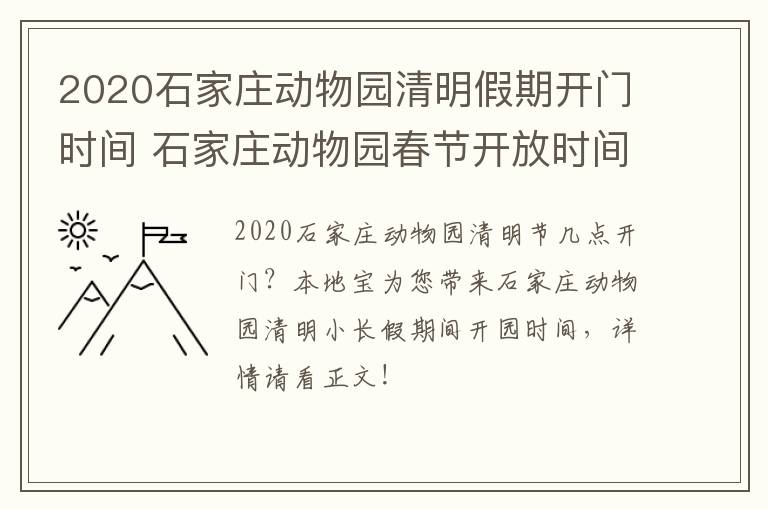 2020石家庄动物园清明假期开门时间 石家庄动物园春节开放时间

2020石家庄动物园清明节几点开门？本地宝为您带来石家庄动物园清明小长假期间开园时间，详情请看正文！